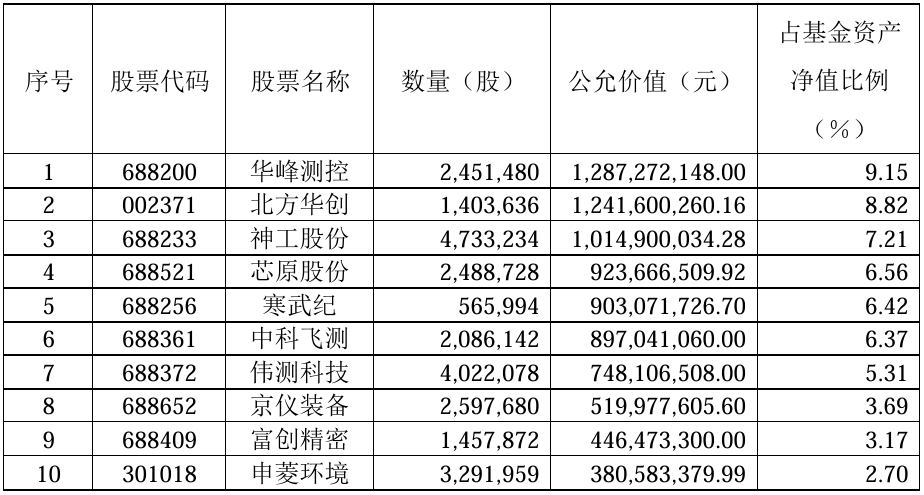 | 序号 | 股票代码 | 股票名称 | 数量（股） | 公允价值（元） | 占基金资产净值比例（%） |
|---|---|---|---|---|---|
| 1 | 688200 | 华峰测控 | 2,451,480 | 1,287,272,148.00 | 9.15 |
| 2 | 002371 | 北方华创 | 1,403,636 | 1,241,600,260.16 | 8.82 |
| 3 | 688233 | 神工股份 | 4,733,234 | 1,014,900,034.28 | 7.21 |
| 4 | 688521 | 芯原股份 | 2,488,728 | 923,666,509.92 | 6.56 |
| 5 | 688256 | 寒武纪 | 565,994 | 903,071,726.70 | 6.42 |
| 6 | 688361 | 中科飞测 | 2,086,142 | 897,041,060.00 | 6.37 |
| 7 | 688372 | 伟测科技 | 4,022,078 | 748,106,508.00 | 5.31 |
| 8 | 688652 | 京仪装备 | 2,597,680 | 519,977,605.60 | 3.69 |
| 9 | 688409 | 富创精密 | 1,457,872 | 446,473,300.00 | 3.17 |
| 10 | 301018 | 申菱环境 | 3,291,959 | 380,583,379.99 | 2.70 |